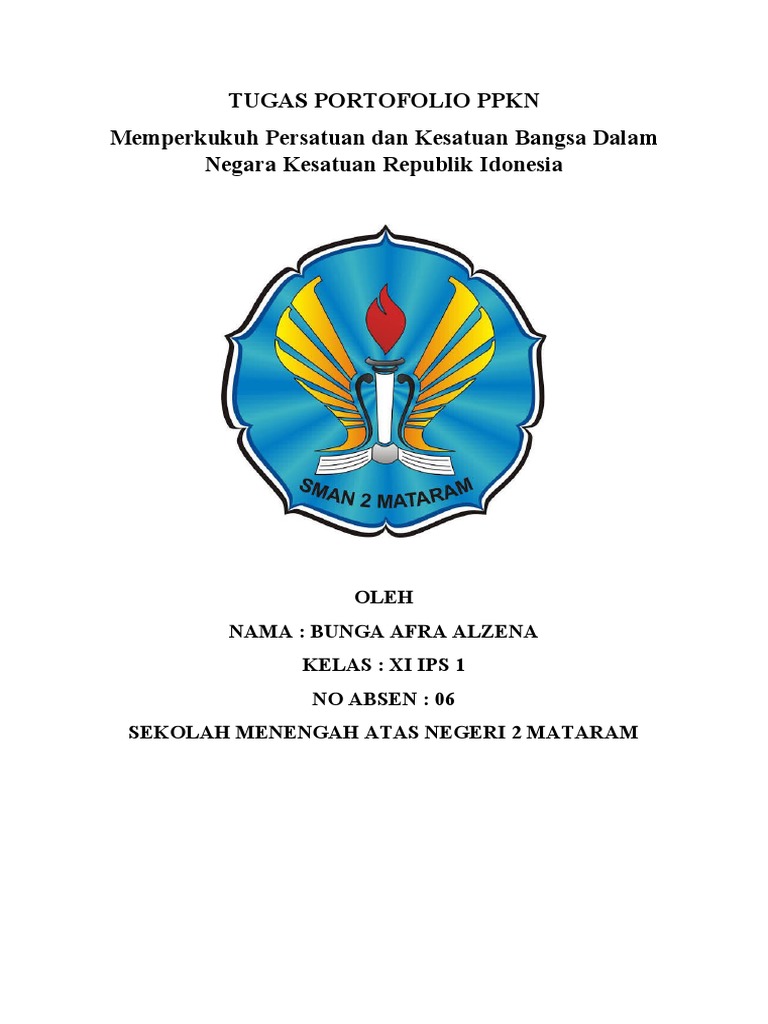 TUGAS PORTOFOLIO PPKN

Memperkukuh Persatuan dan Kesatuan Bangsa Dalam Negara Kesatuan Republik Idonesia

SMAN 2 MATARAM

OLEH

NAMA : BUNGA AFRA ALZENA

KELAS : XI IPS 1

NO ABSEN : 06

SEKOLAH MENENGAH ATAS NEGERI 2 MATARAM